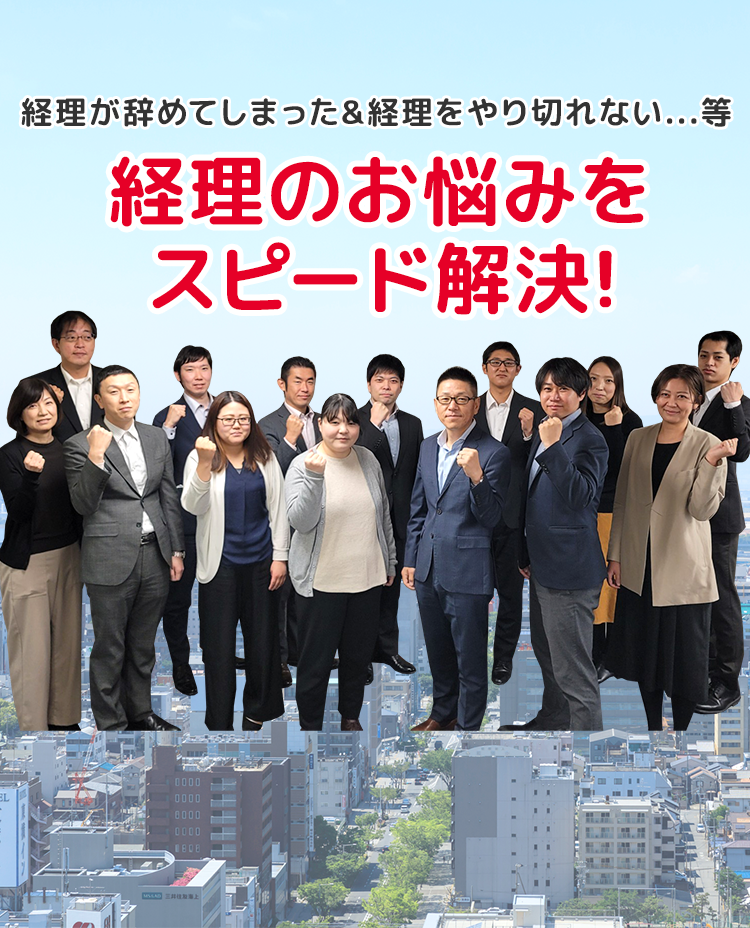 経理が辞めてしまった&経理をやり切れない…等

経理のお悩みを
スピード解決!